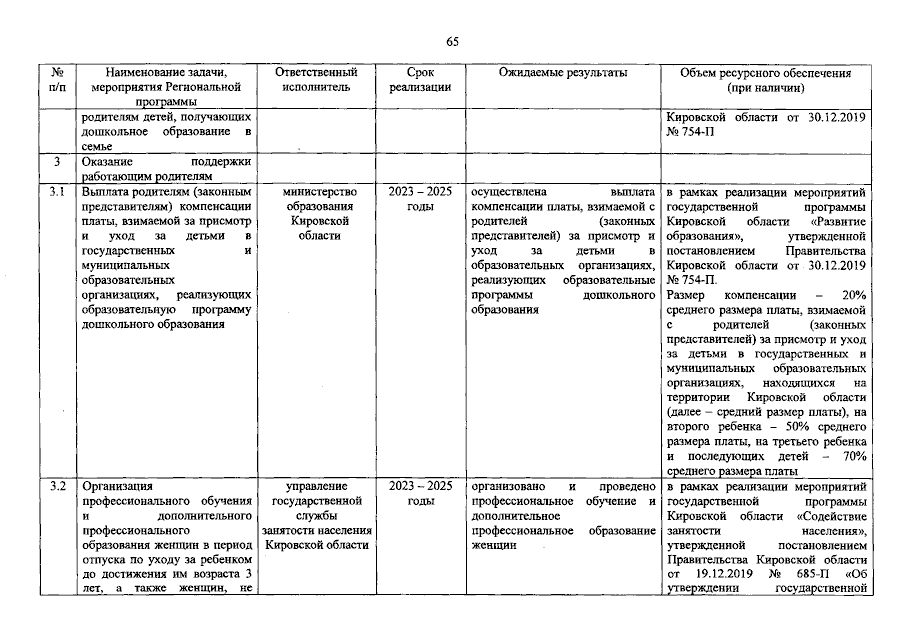 65

| № п/п | Наименование задачи, мероприятия Региональной программы | Ответственный исполнитель | Срок реализации | Ожидаемые результаты | Объем ресурсного обеспечения (при наличии) |
|---|---|---|---|---|---|
| | родителям детей, получающих дошкольное образование в семье | | | | Кировской области от 30.12.2019 № 754-П |
| 3 | Оказание поддержки работающим родителям | | | | |
| 3.1 | Выплата родителям (законным представителям) компенсации платы, взимаемой за присмотр и уход за детьми в государственных и муниципальных образовательных организациях, реализующих образовательную программу дошкольного образования | министерство образования Кировской области | 2023 – 2025 годы | осуществлена выплата компенсации платы, взимаемой с родителей (законных представителей) за присмотр и уход за детьми в образовательных организациях, реализующих образовательные программы дошкольного образования | в рамках реализации мероприятий государственной программы Кировской области «Развитие образования», утвержденной постановлением Правительства Кировской области от 30.12.2019 № 754-П. Размер компенсации – 20% среднего размера платы, взимаемой с родителей (законных представителей) за присмотр и уход за детьми в государственных и муниципальных образовательных организациях, находящихся на территории Кировской области (далее – средний размер платы), на второго ребенка – 50% среднего размера платы, на третьего ребенка и последующих детей – 70% среднего размера платы |
| 3.2 | Организация профессионального обучения и дополнительного профессионального образования женщин в период отпуска по уходу за ребенком до достижения им возраста 3 лет, а также женщин, не | управление государственной службы занятости населения Кировской области | 2023 – 2025 годы | организовано и проведено профессиональное обучение и дополнительное профессиональное образование женщин | в рамках реализации мероприятий государственной программы Кировской области «Содействие занятости населения», утвержденной постановлением Правительства Кировской области от 19.12.2019 № 685-П «Об утверждении государственной |